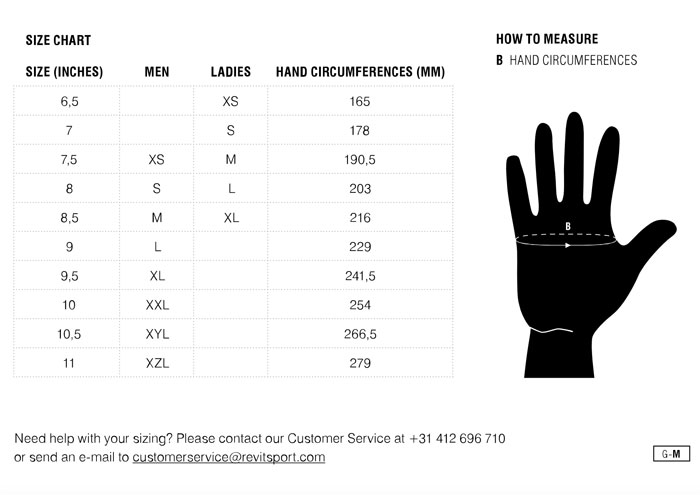 SIZE CHART

| SIZE (INCHES) | MEN | LADIES | HAND CIRCUMFERENCES (MM) |
|---|---|---|---|
| 6,5 | | XS | 165 |
| 7 | | S | 178 |
| 7,5 | XS | M | 190,5 |
| 8 | S | L | 203 |
| 8,5 | M | XL | 216 |
| 9 | L | | 229 |
| 9,5 | XL | | 241,5 |
| 10 | XXL | | 254 |
| 10,5 | XYL | | 266,5 |
| 11 | XZL | | 279 |

HOW TO MEASURE

B HAND CIRCUMFERENCES

B

Need help with your sizing? Please contact our Customer Service at +31 412 696 710 or send an e-mail to customerservice@revitsport.com

G-M